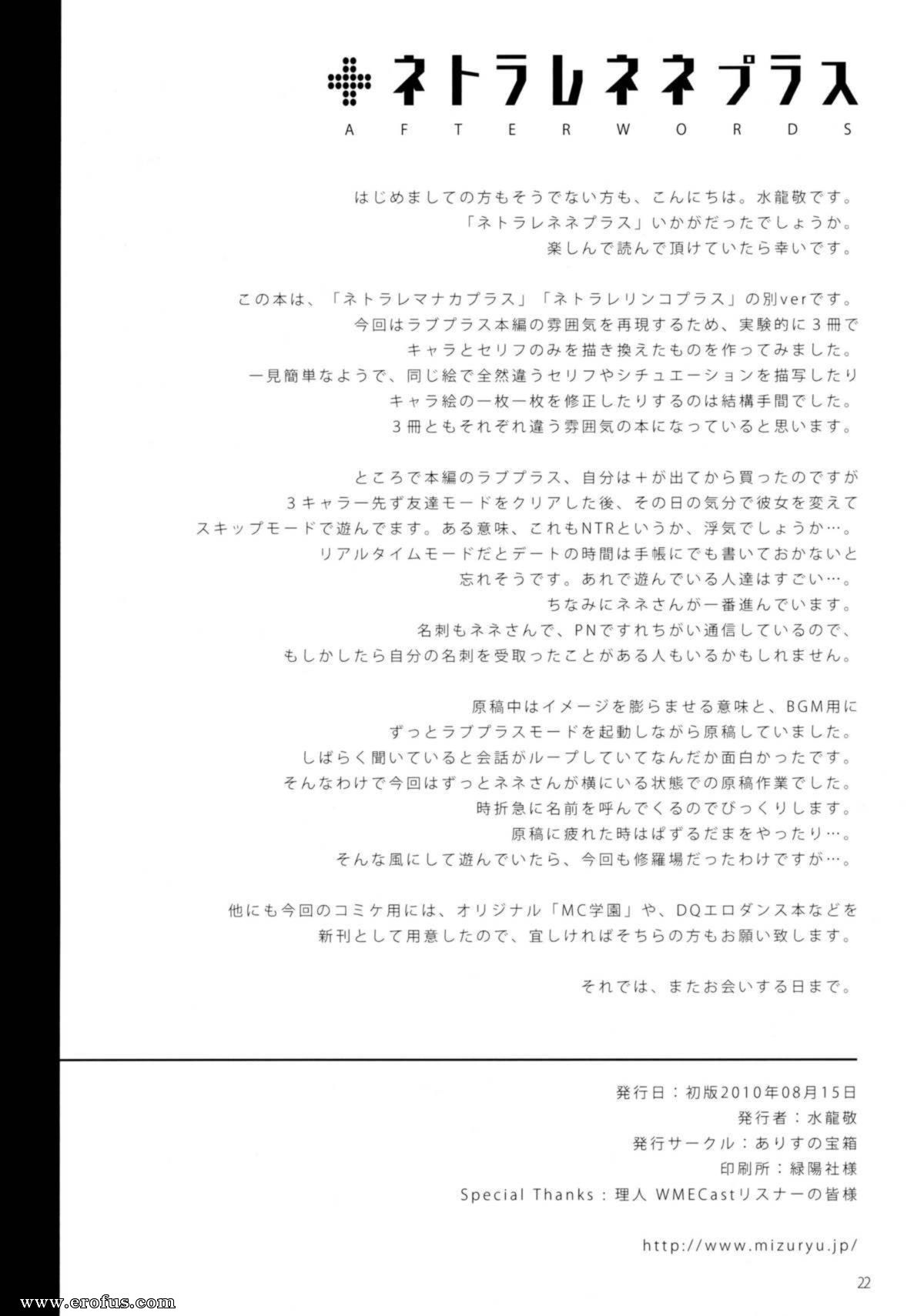 ネトラレネネプラス
AFTERWORDS

はじめましての方もそうでない方も、こんにちは。水龍敬です。
「ネトラレネネプラス」いかがだったでしょうか。
楽しんで読んで頂けていたら幸いです。

この本は、「ネトラレマナカプラス」「ネトラレリンコプラス」の別verです。
今回はラブプラス本編の雰囲気を再現するため、実験的に３冊で
キャラとセリフのみを描き換えたものを作ってみました。
一見簡単なようで、同じ絵で全然違うセリフやシチュエーションを描写したり
キャラ絵の一枚一枚を修正したりするのは結構手間でした。
３冊ともそれぞれ違う雰囲気の本になっていると思います。

ところで本編のラブプラス、自分は＋が出てから買ったのですが
３キャラ一先ず友達モードをクリアした後、その日の気分で彼女を変えて
スキップモードで遊んでます。ある意味、これもNTRというか、浮気でしょうか…。
リアルタイムモードだとデートの時間は手帳にでも書いておかないと
忘れそうです。あれで遊んでいる人達はすごい…。
ちなみにネネさんが一番進んでいます。
名刺もネネさんで、PNですれちがい通信しているので、
もしかしたら自分の名刺を受取ったことがある人もいるかもしれません。

原稿中はイメージを膨らませる意味と、BGM用に
ずっとラブプラスモードを起動しながら原稿していました。
しばらく聞いていると会話がループしていてなんだか面白かったです。
そんなわけで今回はずっとネネさんが横にいる状態での原稿作業でした。
時折急に名前を呼んでくるのでびっくりします。
原稿に疲れた時はぱずるだまをやったり…。
そんな風にして遊んでいたら、今回も修羅場だったわけですが…。

他にも今回のコミケ用には、オリジナル「MC学園」や、DQエロダンス本などを
新刊として用意したので、宜しければそちらの方もお願い致します。

それでは、またお会いする日まで。

発行日：初版2010年08月15日
発行者：水龍敬
発行サークル：ありすの宝箱
印刷所：緑陽社様
Special Thanks：理人 WMECastリスナーの皆様

http://www.mizuryu.jp/

22

www.erofus.com